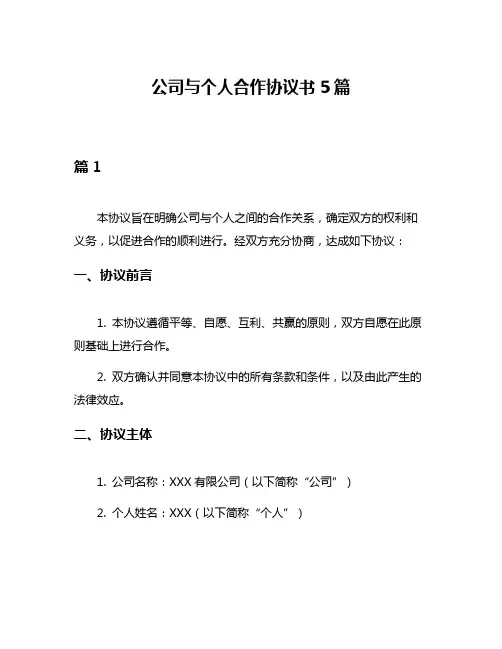 公司与个人合作协议书 5 篇

篇 1

本协议旨在明确公司与个人之间的合作关系，确定双方的权利和义务，以促进合作的顺利进行。经双方充分协商，达成如下协议：

一、协议前言

1. 本协议遵循平等、自愿、互利、共赢的原则，双方自愿在此原则基础上进行合作。

2. 双方确认并同意本协议中的所有条款和条件，以及由此产生的法律效应。

二、协议主体

1. 公司名称：XXX 有限公司（以下简称“公司”）

2. 个人姓名：XXX（以下简称“个人”）